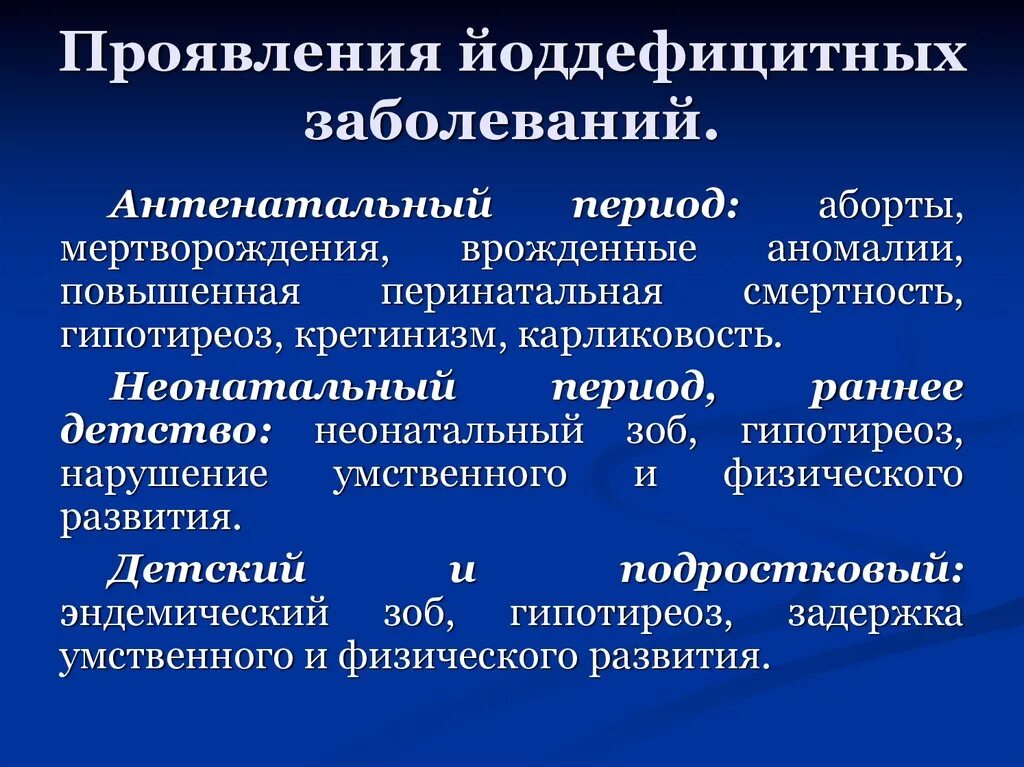 Проявления йоддефицитных заболеваний.

Антенатальный период: аборты, мертворождения, врожденные аномалии, повышенная перинатальная смертность, гипотиреоз, кретинизм, карликовость.

Неонатальный период, раннее детство: неонатальный зоб, гипотиреоз, нарушение умственного и физического развития.

Детский и подростковый: эндемический зоб, гипотиреоз, задержка умственного и физического развития.